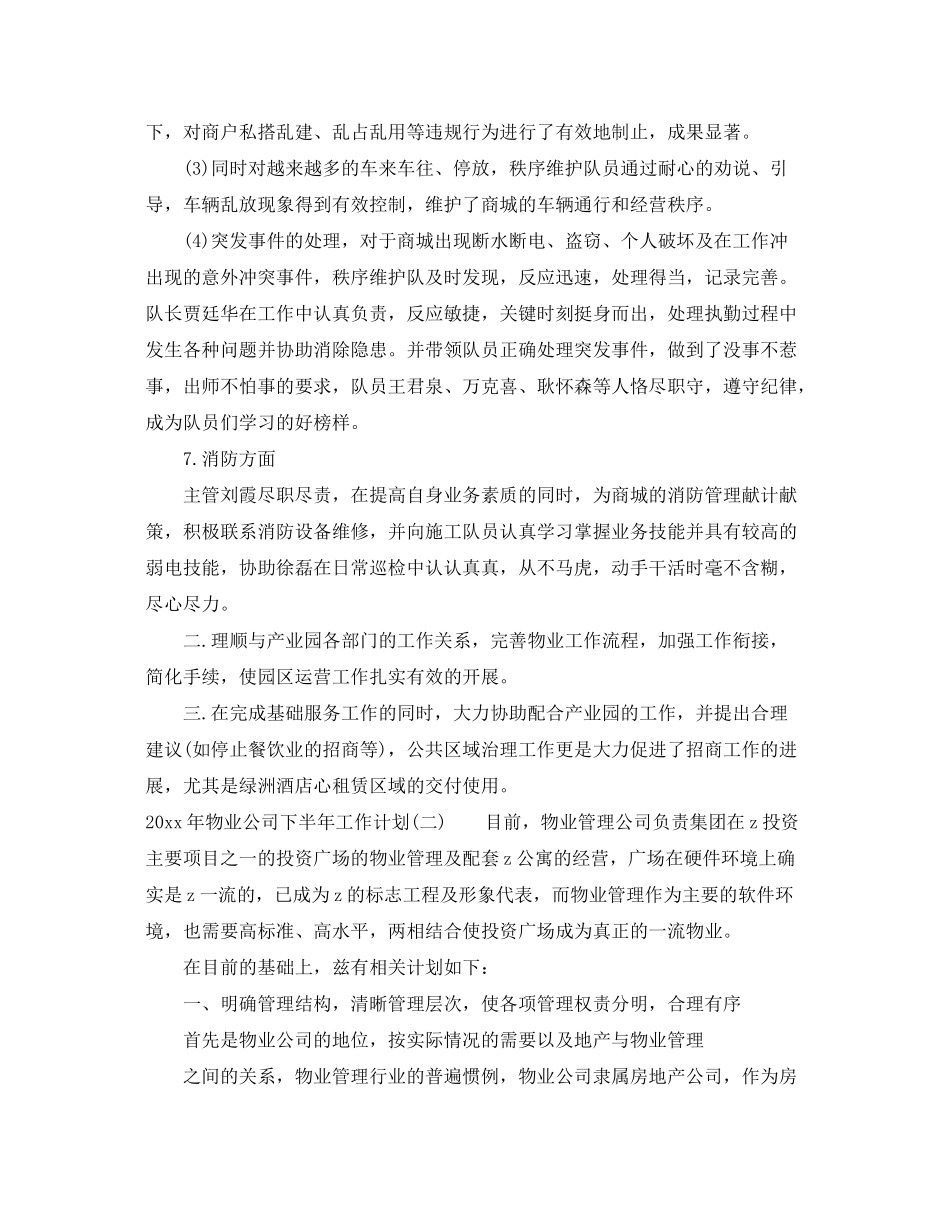 下，对商户私搭乱建、乱占乱用等违规行为进行了有效地制止，成果显著。

(3)同时对越来越多的车来车往、停放，秩序维护队员通过耐心的劝说、引导，车辆乱放现象得到有效控制，维护了商城的车辆通行和经营秩序。

(4)突发事件的处理，对于商城出现断水断电、盗窃、个人破坏及在工作冲出现的意外冲突事件，秩序维护队及时发现，反应迅速，处理得当，记录完善。队长贾廷华在工作中认真负责，反应敏捷，关键时刻挺身而出，处理执勤过程中发生各种问题并协助消除隐患。并带领队员正确处理突发事件，做到了没事不惹事，出师不怕事的要求，队员王君泉、万克喜、耿怀森等人恪尽职守，遵守纪律，成为队员们学习的好榜样。

7.消防方面

主管刘霞尽职尽责，在提高自身业务素质的同时，为商城的消防管理献计献策，积极联系消防设备维修，并向施工队员认真学习掌握业务技能并具有较高的弱电技能，协助徐磊在日常巡检中认认真真，从不马虎，动手干活时毫不含糊，尽心尽力。

二.理顺与产业园各部门的工作关系，完善物业工作流程，加强工作衔接，简化手续，使园区运营工作扎实有效的开展。

三.在完成基础服务工作的同时，大力协助配合产业园的工作，并提出合理建议(如停止餐饮业的招商等)，公共区域治理工作更是大力促进了招商工作的进展，尤其是绿洲酒店心租赁区域的交付使用。

20xx年物业公司下半年工作计划(二)　　目前，物业管理公司负责集团在z投资主要项目之一的投资广场的物业管理及配套z公寓的经营，广场在硬件环境上确实是z一流的，已成为z的标志工程及形象代表，而物业管理作为主要的软件环境，也需要高标准、高水平，两相结合使投资广场成为真正的一流物业。

在目前的基础上，兹有相关计划如下：

一、明确管理结构，清晰管理层次，使各项管理权责分明，合理有序

首先是物业公司的地位，按实际情况的需要以及地产与物业管理

之间的关系，物业管理行业的普遍惯例，物业公司隶属房地产公司，作为房